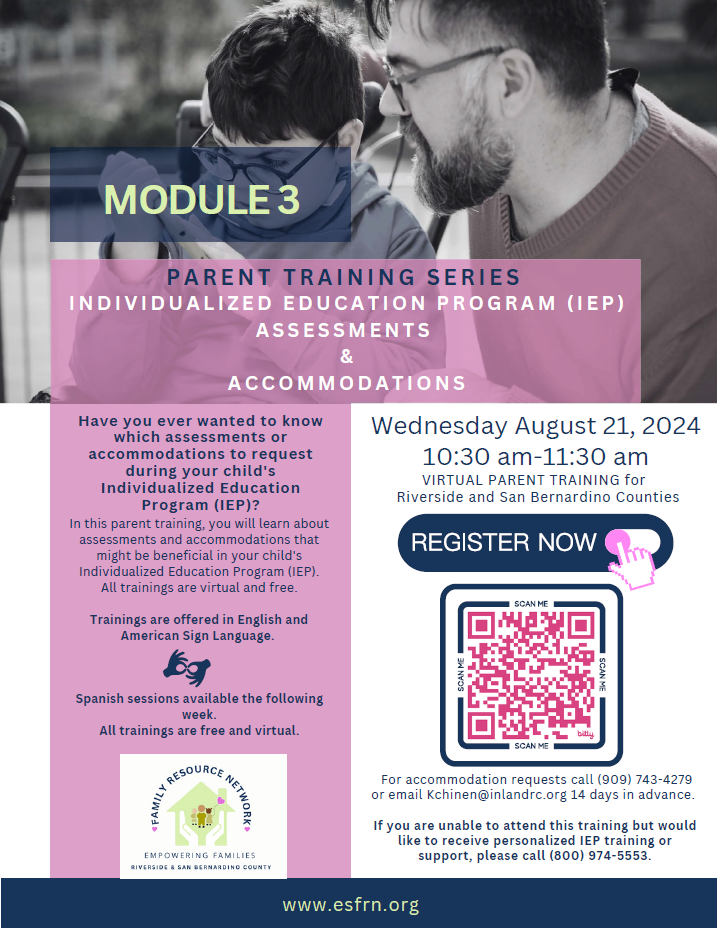 MODULE 3

PARENT TRAINING SERIES
INDIVIDUALIZED EDUCATION PROGRAM (IEP)
ASSESSMENTS
&
ACCOMMODATIONS

Have you ever wanted to know which assessments or accommodations to request during your child's Individualized Education Program (IEP)?
In this parent training, you will learn about assessments and accommodations that might be beneficial in your child's Individualized Education Program (IEP). All trainings are virtual and free.

Trainings are offered in English and American Sign Language.

Spanish sessions available the following week.
All trainings are free and virtual.

FAMILY RESOURCE NETWORK
EMPOWERING FAMILIES
RIVERSIDE & SAN BERNARDINO COUNTY

Wednesday August 21, 2024
10:30 am-11:30 am
VIRTUAL PARENT TRAINING for Riverside and San Bernardino Counties

REGISTER NOW

SCAN ME
SCAN ME
SCAN ME
SCAN ME
bitly

For accommodation requests call (909) 743-4279 or email Kchinen@inlandrc.org 14 days in advance.

If you are unable to attend this training but would like to receive personalized IEP training or support, please call (800) 974-5553.

www.esfrn.org